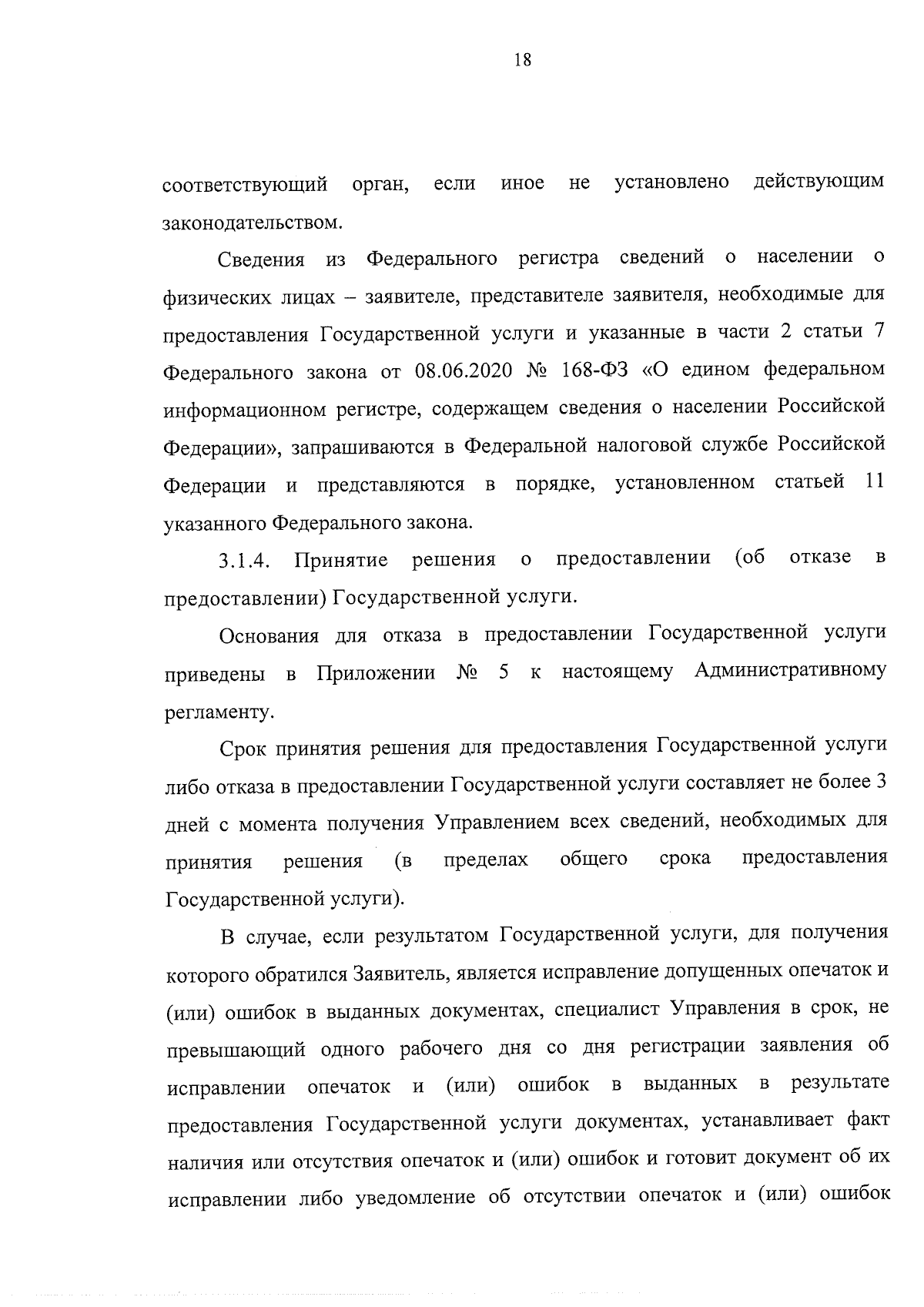 18

соответствующий орган, если иное не установлено действующим законодательством.

Сведения из Федерального регистра сведений о населении о физических лицах – заявителе, представителе заявителя, необходимые для предоставления Государственной услуги и указанные в части 2 статьи 7 Федерального закона от 08.06.2020 № 168-ФЗ «О едином федеральном информационном регистре, содержащем сведения о населении Российской Федерации», запрашиваются в Федеральной налоговой службе Российской Федерации и представляются в порядке, установленном статьей 11 указанного Федерального закона.

3.1.4. Принятие решения о предоставлении (об отказе в предоставлении) Государственной услуги.

Основания для отказа в предоставлении Государственной услуги приведены в Приложении № 5 к настоящему Административному регламенту.

Срок принятия решения для предоставления Государственной услуги либо отказа в предоставлении Государственной услуги составляет не более 3 дней с момента получения Управлением всех сведений, необходимых для принятия решения (в пределах общего срока предоставления Государственной услуги).

В случае, если результатом Государственной услуги, для получения которого обратился Заявитель, является исправление допущенных опечаток и (или) ошибок в выданных документах, специалист Управления в срок, не превышающий одного рабочего дня со дня регистрации заявления об исправлении опечаток и (или) ошибок в выданных в результате предоставления Государственной услуги документах, устанавливает факт наличия или отсутствия опечаток и (или) ошибок и готовит документ об их исправлении либо уведомление об отсутствии опечаток и (или) ошибок